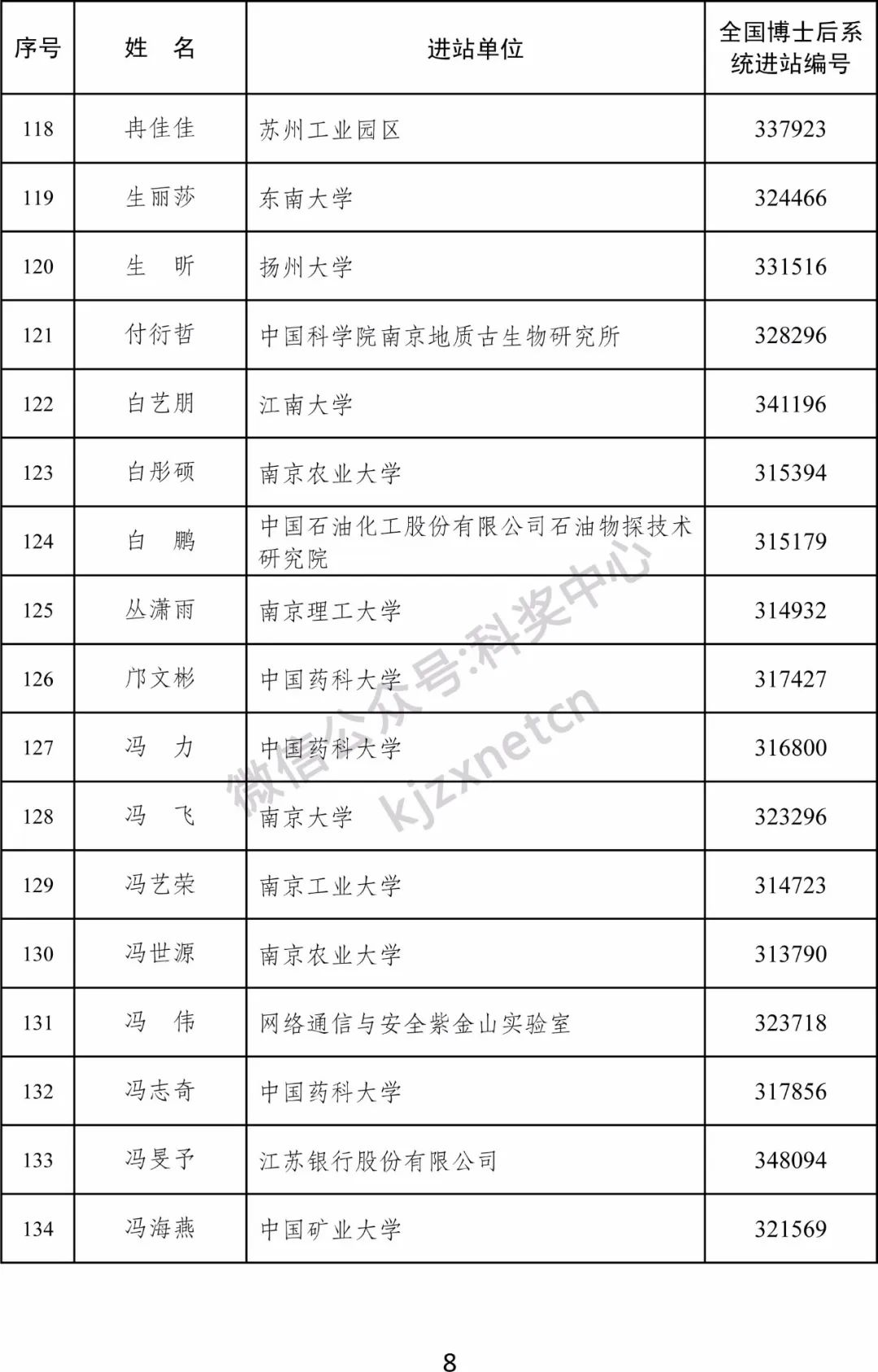 | 序号 | 姓　名 | 进站单位 | 全国博士后系统进站编号 |
|---|---|---|---|
| 118 | 冉佳佳 | 苏州工业园区 | 337923 |
| 119 | 生丽莎 | 东南大学 | 324466 |
| 120 | 生　昕 | 扬州大学 | 331516 |
| 121 | 付衍哲 | 中国科学院南京地质古生物研究所 | 328296 |
| 122 | 白艺朋 | 江南大学 | 341196 |
| 123 | 白彤硕 | 南京农业大学 | 315394 |
| 124 | 白　鹏 | 中国石油化工股份有限公司石油物探技术研究院 | 315179 |
| 125 | 丛潇雨 | 南京理工大学 | 314932 |
| 126 | 邝文彬 | 中国药科大学 | 317427 |
| 127 | 冯　力 | 中国药科大学 | 316800 |
| 128 | 冯　飞 | 南京大学 | 323296 |
| 129 | 冯艺荣 | 南京工业大学 | 314723 |
| 130 | 冯世源 | 南京农业大学 | 313790 |
| 131 | 冯　伟 | 网络通信与安全紫金山实验室 | 323718 |
| 132 | 冯志奇 | 中国药科大学 | 317856 |
| 133 | 冯旻予 | 江苏银行股份有限公司 | 348094 |
| 134 | 冯海燕 | 中国矿业大学 | 321569 |

微信公众号:科奖中心
kjzxnetcn

8